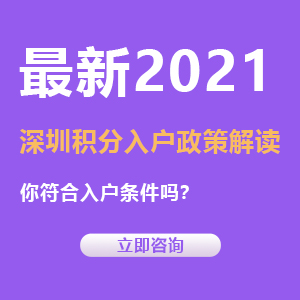 最新2021

深圳积分入户政策解读

你符合入户条件吗？

立即咨询